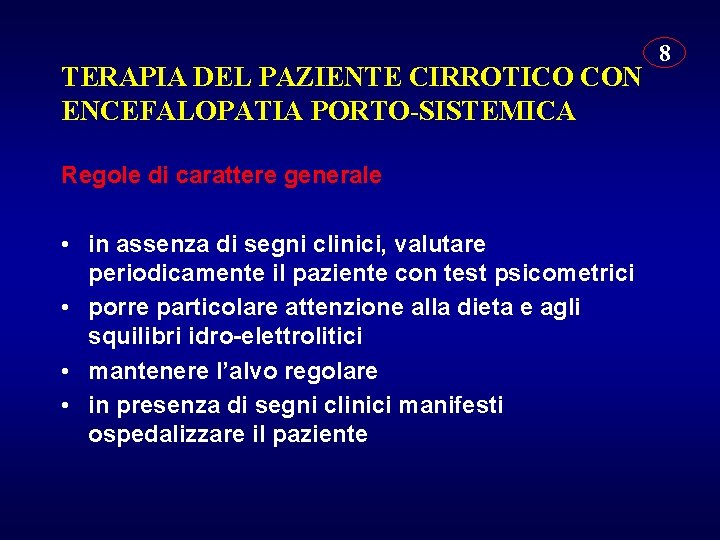 8

TERAPIA DEL PAZIENTE CIRROTICO CON ENCEFALOPATIA PORTO-SISTEMICA

Regole di carattere generale

• in assenza di segni clinici, valutare periodicamente il paziente con test psicometrici
• porre particolare attenzione alla dieta e agli squilibri idro-elettrolitici
• mantenere l'alvo regolare
• in presenza di segni clinici manifesti ospedalizzare il paziente